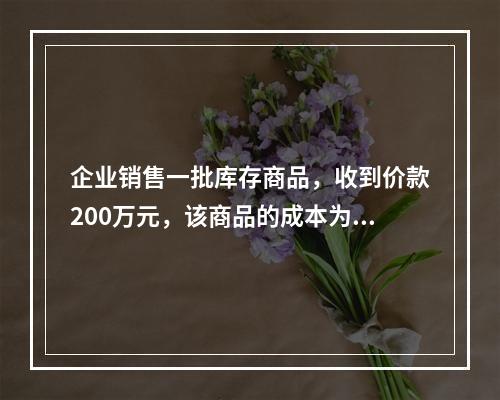 企业销售一批库存商品，收到价款200万元，该商品的成本为...